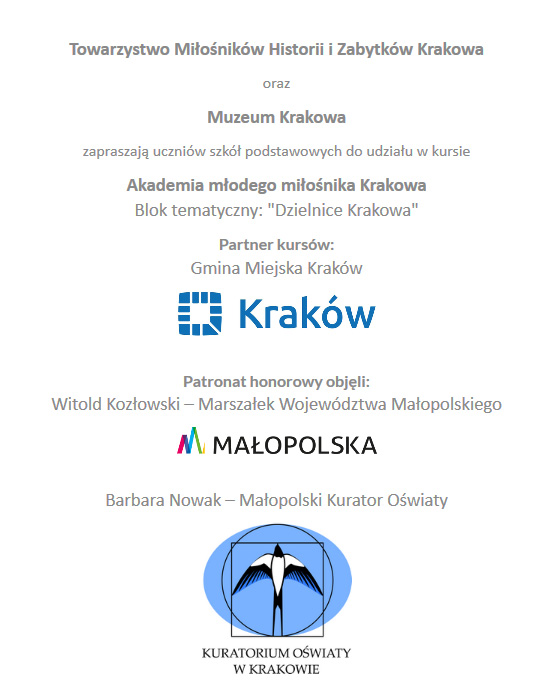 Towarzystwo Miłośników Historii i Zabytków Krakowa

oraz

Muzeum Krakowa

zapraszają uczniów szkół podstawowych do udziału w kursie

Akademia młodego miłośnika Krakowa
Blok tematyczny: "Dzielnice Krakowa"

Partner kursów:
Gmina Miejska Kraków

Kraków

Patronat honorowy objęli:
Witold Kozłowski – Marszałek Województwa Małopolskiego

MAŁOPOLSKA

Barbara Nowak – Małopolski Kurator Oświaty

KURATORIUM OŚWIATY
W KRAKOWIE